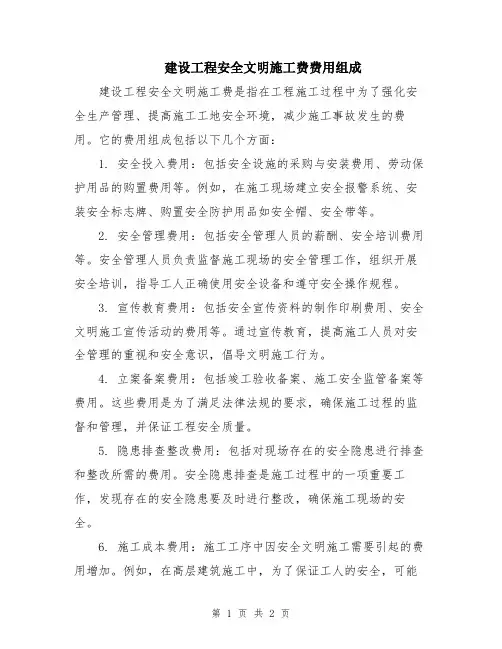 建设工程安全文明施工费费用组成

建设工程安全文明施工费是指在工程施工过程中为了强化安全生产管理、提高施工工地安全环境，减少施工事故发生的费用。它的费用组成包括以下几个方面：

1. 安全投入费用：包括安全设施的采购与安装费用、劳动保护用品的购置费用等。例如，在施工现场建立安全报警系统、安装安全标志牌、购置安全防护用品如安全帽、安全带等。

2. 安全管理费用：包括安全管理人员的薪酬、安全培训费用等。安全管理人员负责监督施工现场的安全管理工作，组织开展安全培训，指导工人正确使用安全设备和遵守安全操作规程。

3. 宣传教育费用：包括安全宣传资料的制作印刷费用、安全文明施工宣传活动的费用等。通过宣传教育，提高施工人员对安全管理的重视和安全意识，倡导文明施工行为。

4. 立案备案费用：包括竣工验收备案、施工安全监管备案等费用。这些费用是为了满足法律法规的要求，确保施工过程的监督和管理，并保证工程安全质量。

5. 隐患排查整改费用：包括对现场存在的安全隐患进行排查和整改所需的费用。安全隐患排查是施工过程中的一项重要工作，发现存在的安全隐患要及时进行整改，确保施工现场的安全。

6. 施工成本费用：施工工序中因安全文明施工需要引起的费用增加。例如，在高层建筑施工中，为了保证工人的安全，可能

第 1 页 共 2 页